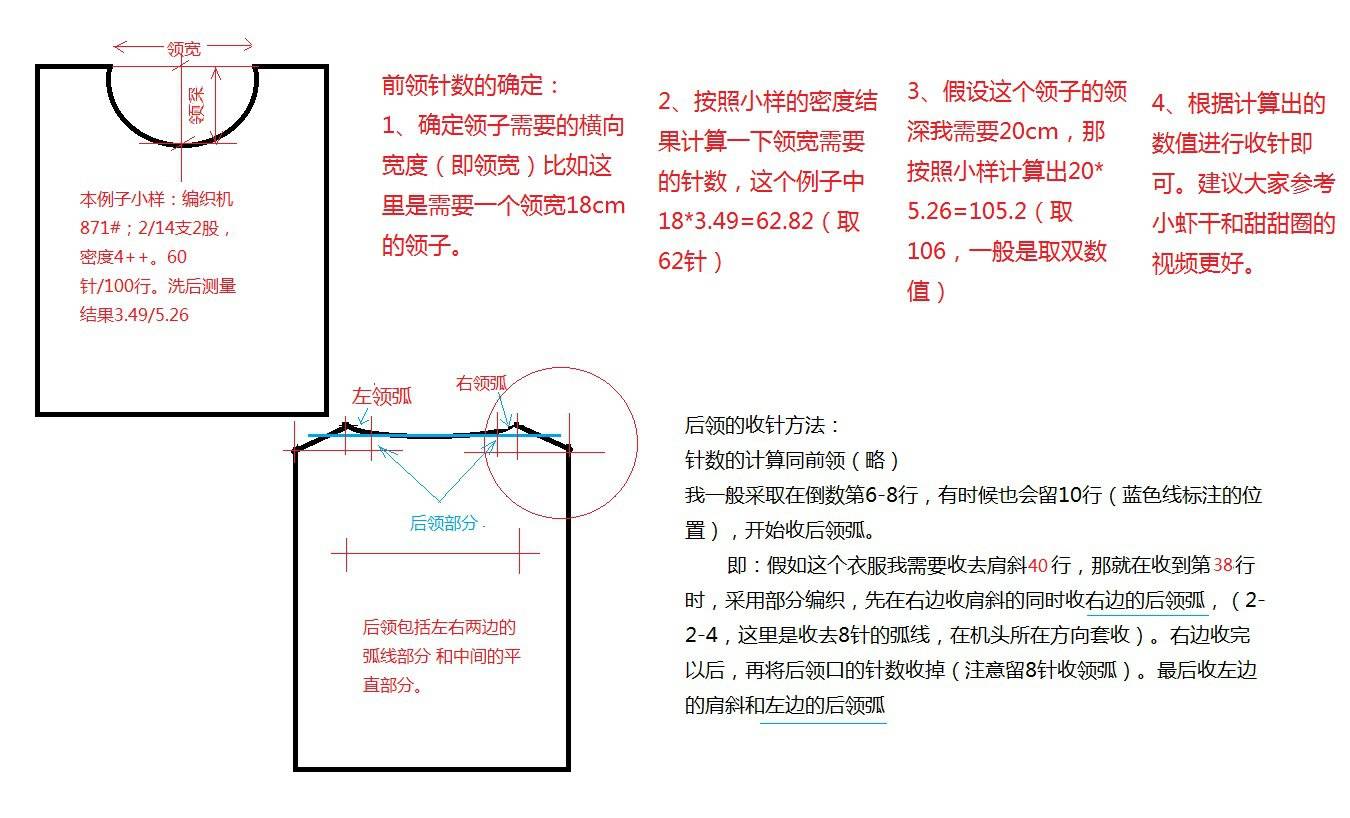 领宽

领深

本例子小样：编织机871#；2/14支2股，密度4++。60针/100行。洗后测量结果3.49/5.26

前领针数的确定：
1、确定领子需要的横向宽度（即领宽）比如这里是需要一个领宽18cm的领子。

2、按照小样的密度结果计算一下领宽需要的针数，这个例子中18*3.49=62.82（取62针）

3、假设这个领子的领深我需要20cm，那按照小样计算出20*5.26=105.2（取106，一般是取双数值）

4、根据计算出的数值进行收针即可。建议大家参考小虾干和甜甜圈的视频更好。

左领弧

右领弧

后领部分

后领包括左右两边的弧线部分 和中间的平直部分。

后领的收针方法：
针数的计算同前领（略）
我一般采取在倒数第6-8行，有时候也会留10行（蓝色线标注的位置），开始收后领弧。
即：假如这个衣服我需要收去肩斜40行，那就在收到第38行时，采用部分编织，先在右边收肩斜的同时收右边的后领弧，（2-2-4，这里是收去8针的弧线，在机头所在方向套收）。右边收完以后，再将后领口的针数收掉（注意留8针收领弧）。最后收左边的肩斜和左边的后领弧